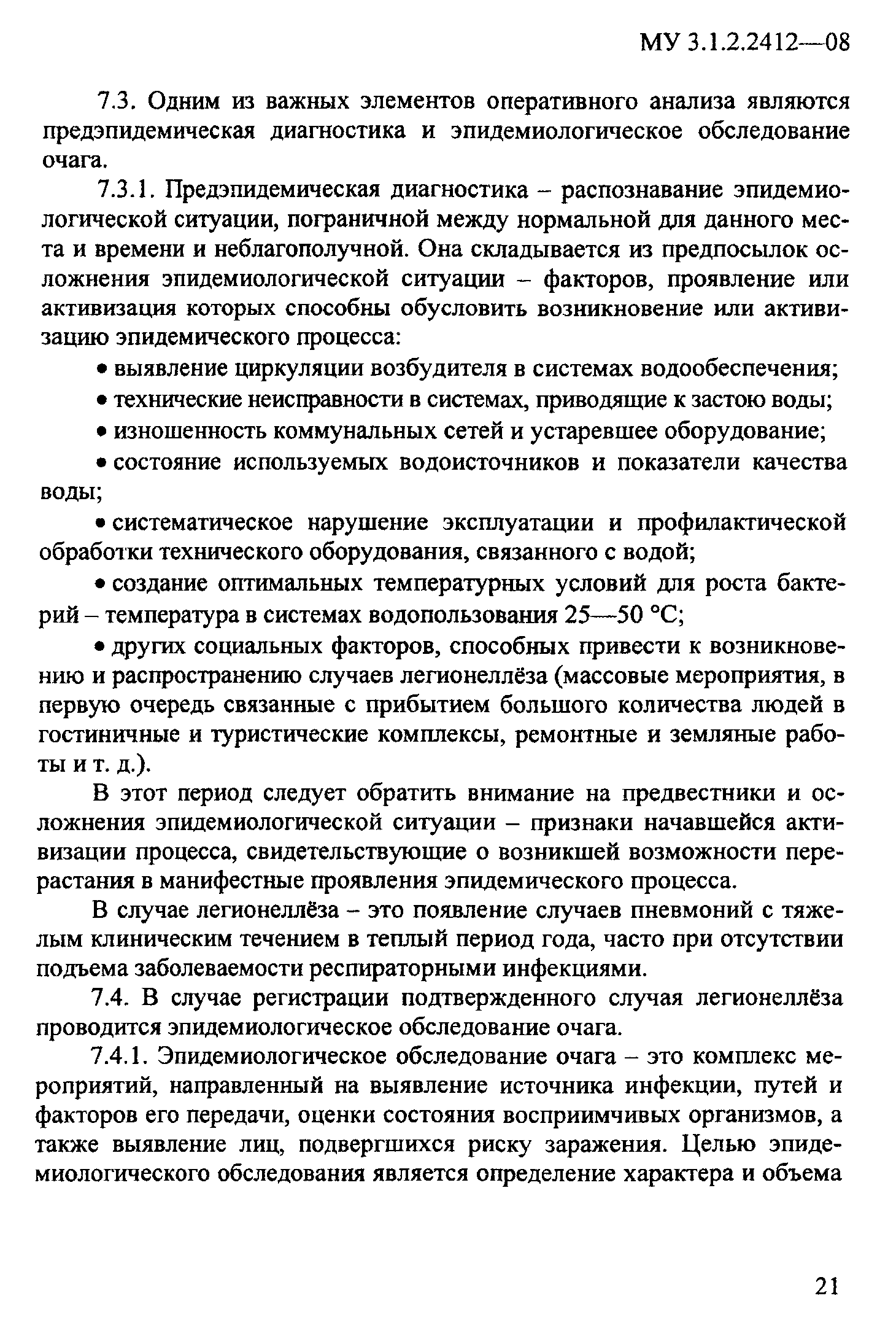 МУ 3.1.2.2412—08

7.3. Одним из важных элементов оперативного анализа являются предэпидемическая диагностика и эпидемиологическое обследование очага.

7.3.1. Предэпидемическая диагностика – распознавание эпидемиологической ситуации, пограничной между нормальной для данного места и времени и неблагополучной. Она складывается из предпосылок осложнения эпидемиологической ситуации – факторов, проявление или активизация которых способны обусловить возникновение или активизацию эпидемического процесса:

• выявление циркуляции возбудителя в системах водообеспечения;

• технические неисправности в системах, приводящие к застою воды;

• изношенность коммунальных сетей и устаревшее оборудование;

• состояние используемых водоисточников и показатели качества воды;

• систематическое нарушение эксплуатации и профилактической обработки технического оборудования, связанного с водой;

• создание оптимальных температурных условий для роста бактерий – температура в системах водопользования 25—50 °С;

• других социальных факторов, способных привести к возникновению и распространению случаев легионеллёза (массовые мероприятия, в первую очередь связанные с прибытием большого количества людей в гостиничные и туристические комплексы, ремонтные и земляные работы и т. д.).

В этот период следует обратить внимание на предвестники и осложнения эпидемиологической ситуации – признаки начавшейся активизации процесса, свидетельствующие о возникшей возможности перерастания в манифестные проявления эпидемического процесса.

В случае легионеллёза – это появление случаев пневмоний с тяжелым клиническим течением в теплый период года, часто при отсутствии подъема заболеваемости респираторными инфекциями.

7.4. В случае регистрации подтвержденного случая легионеллёза проводится эпидемиологическое обследование очага.

7.4.1. Эпидемиологическое обследование очага – это комплекс мероприятий, направленный на выявление источника инфекции, путей и факторов его передачи, оценки состояния восприимчивых организмов, а также выявление лиц, подвергшихся риску заражения. Целью эпидемиологического обследования является определение характера и объема

21